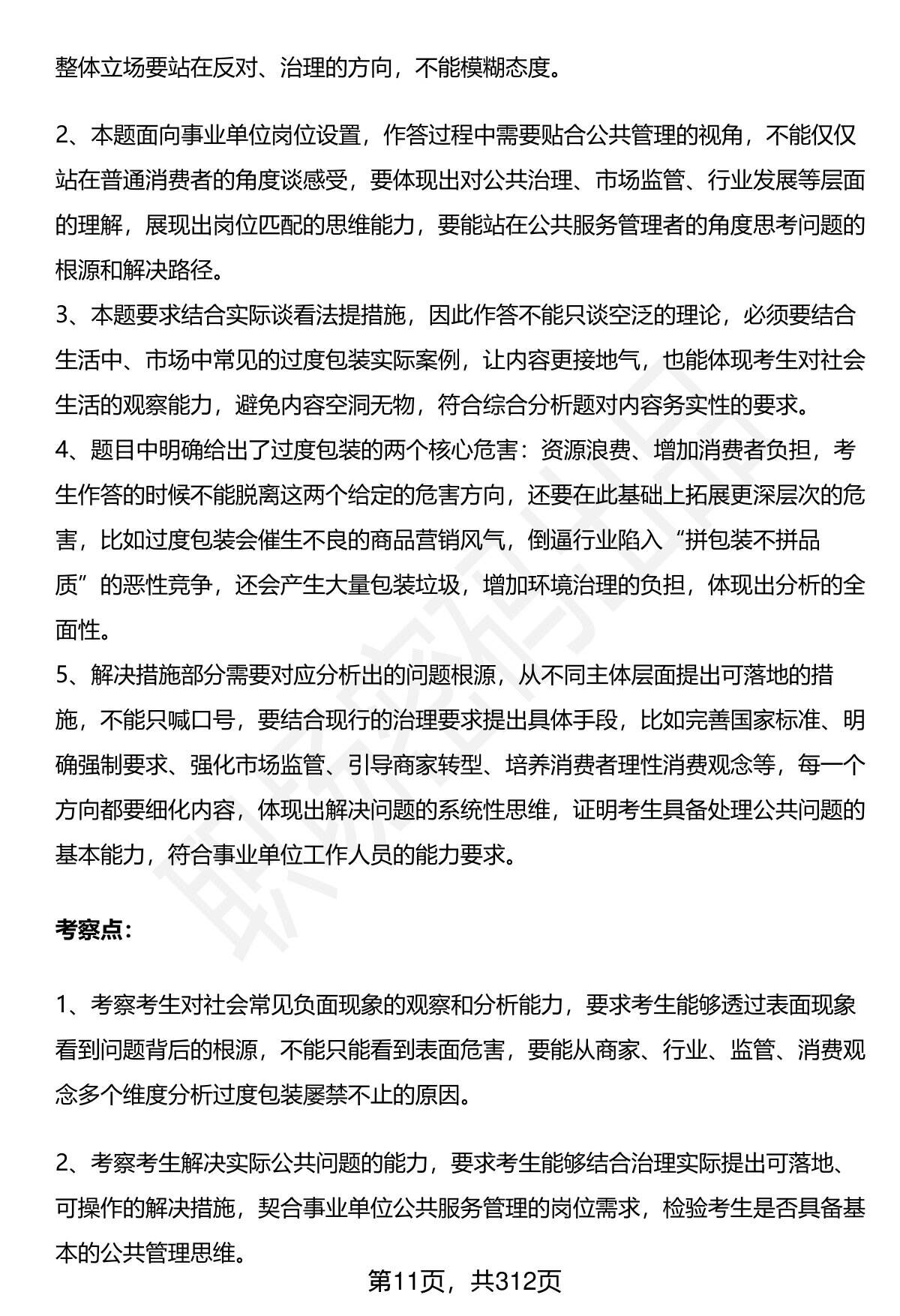 整体立场要站在反对、治理的方向，不能模糊态度。

2、本题面向事业单位岗位设置，作答过程中需要贴合公共管理的视角，不能仅仅站在普通消费者的角度谈感受，要体现出对公共治理、市场监管、行业发展等层面的理解，展现出岗位匹配的思维能力，要能站在公共服务管理者的角度思考问题的根源和解决路径。
3、本题要求结合实际谈看法提措施，因此作答不能只谈空泛的理论，必须要结合生活中、市场中常见的过度包装实际案例，让内容更接地气，也能体现考生对社会生活的观察能力，避免内容空洞无物，符合综合分析题对内容务实性的要求。
4、题目中明确给出了过度包装的两个核心危害：资源浪费、增加消费者负担，考生作答的时候不能脱离这两个给定的危害方向，还要在此基础上拓展更深层次的危害，比如过度包装会催生不良的商品营销风气，倒逼行业陷入“拼包装不拼品质”的恶性竞争，还会产生大量包装垃圾，增加环境治理的负担，体现出分析的全面性。
5、解决措施部分需要对应分析出的问题根源，从不同主体层面提出可落地的措施，不能只喊口号，要结合现行的治理要求提出具体手段，比如完善国家标准、明确强制要求、强化市场监管、引导商家转型、培养消费者理性消费观念等，每一个方向都要细化内容，体现出解决问题的系统性思维，证明考生具备处理公共问题的基本能力，符合事业单位工作人员的能力要求。

考察点：

1、考察考生对社会常见负面现象的观察和分析能力，要求考生能够透过表面现象看到问题背后的根源，不能只能看到表面危害，要能从商家、行业、监管、消费观念多个维度分析过度包装屡禁不止的原因。

2、考察考生解决实际公共问题的能力，要求考生能够结合治理实际提出可落地、可操作的解决措施，契合事业单位公共服务管理的岗位需求，检验考生是否具备基本的公共管理思维。

第11页，共312页